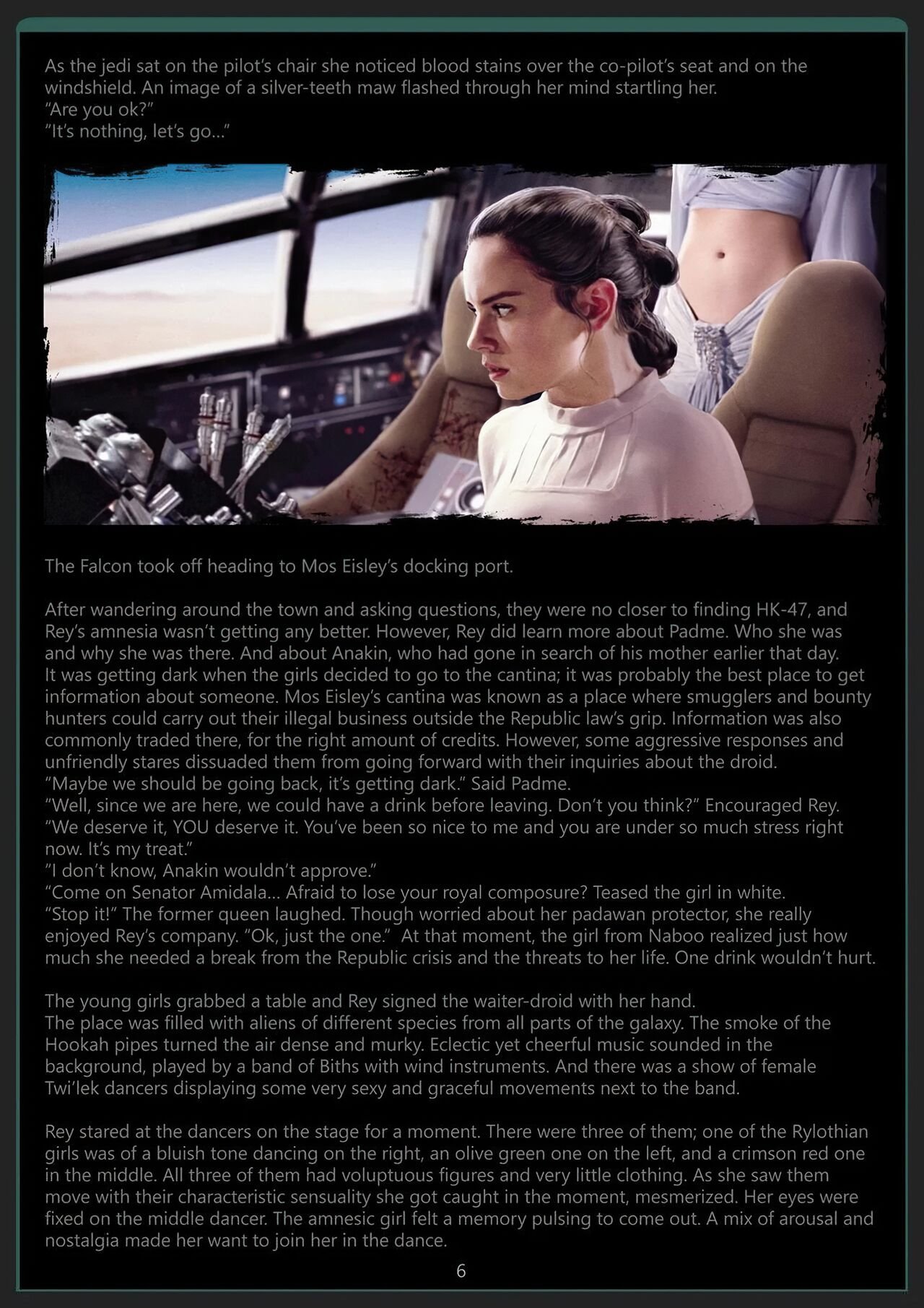 As the jedi sat on the pilot's chair she noticed blood stains over the co-pilot's seat and on the windshield. An image of a silver-teeth maw flashed through her mind startling her.
"Are you ok?"
"It's nothing, let's go..."

The Falcon took off heading to Mos Eisley's docking port.

After wandering around the town and asking questions, they were no closer to finding HK-47, and Rey's amnesia wasn't getting any better. However, Rey did learn more about Padme. Who she was and why she was there. And about Anakin, who had gone in search of his mother earlier that day.
It was getting dark when the girls decided to go to the cantina; it was probably the best place to get information about someone. Mos Eisley's cantina was known as a place where smugglers and bounty hunters could carry out their illegal business outside the Republic law's grip. Information was also commonly traded there, for the right amount of credits. However, some aggressive responses and unfriendly stares dissuaded them from going forward with their inquiries about the droid.
"Maybe we should be going back, it's getting dark." Said Padme.
"Well, since we are here, we could have a drink before leaving. Don't you think?" Encouraged Rey. "We deserve it, YOU deserve it. You've been so nice to me and you are under so much stress right now. It's my treat."
"I don't know, Anakin wouldn't approve."
"Come on Senator Amidala... Afraid to lose your royal composure? Teased the girl in white.
"Stop it!" The former queen laughed. Though worried about her padawan protector, she really enjoyed Rey's company. "Ok, just the one." At that moment, the girl from Naboo realized just how much she needed a break from the Republic crisis and the threats to her life. One drink wouldn't hurt.

The young girls grabbed a table and Rey signed the waiter-droid with her hand.
The place was filled with aliens of different species from all parts of the galaxy. The smoke of the Hookah pipes turned the air dense and murky. Eclectic yet cheerful music sounded in the background, played by a band of Biths with wind instruments. And there was a show of female Twi'lek dancers displaying some very sexy and graceful movements next to the band.

Rey stared at the dancers on the stage for a moment. There were three of them; one of the Rylothian girls was of a bluish tone dancing on the right, an olive green one on the left, and a crimson red one in the middle. All three of them had voluptuous figures and very little clothing. As she saw them move with their characteristic sensuality she got caught in the moment, mesmerized. Her eyes were fixed on the middle dancer. The amnesic girl felt a memory pulsing to come out. A mix of arousal and nostalgia made her want to join her in the dance.

6